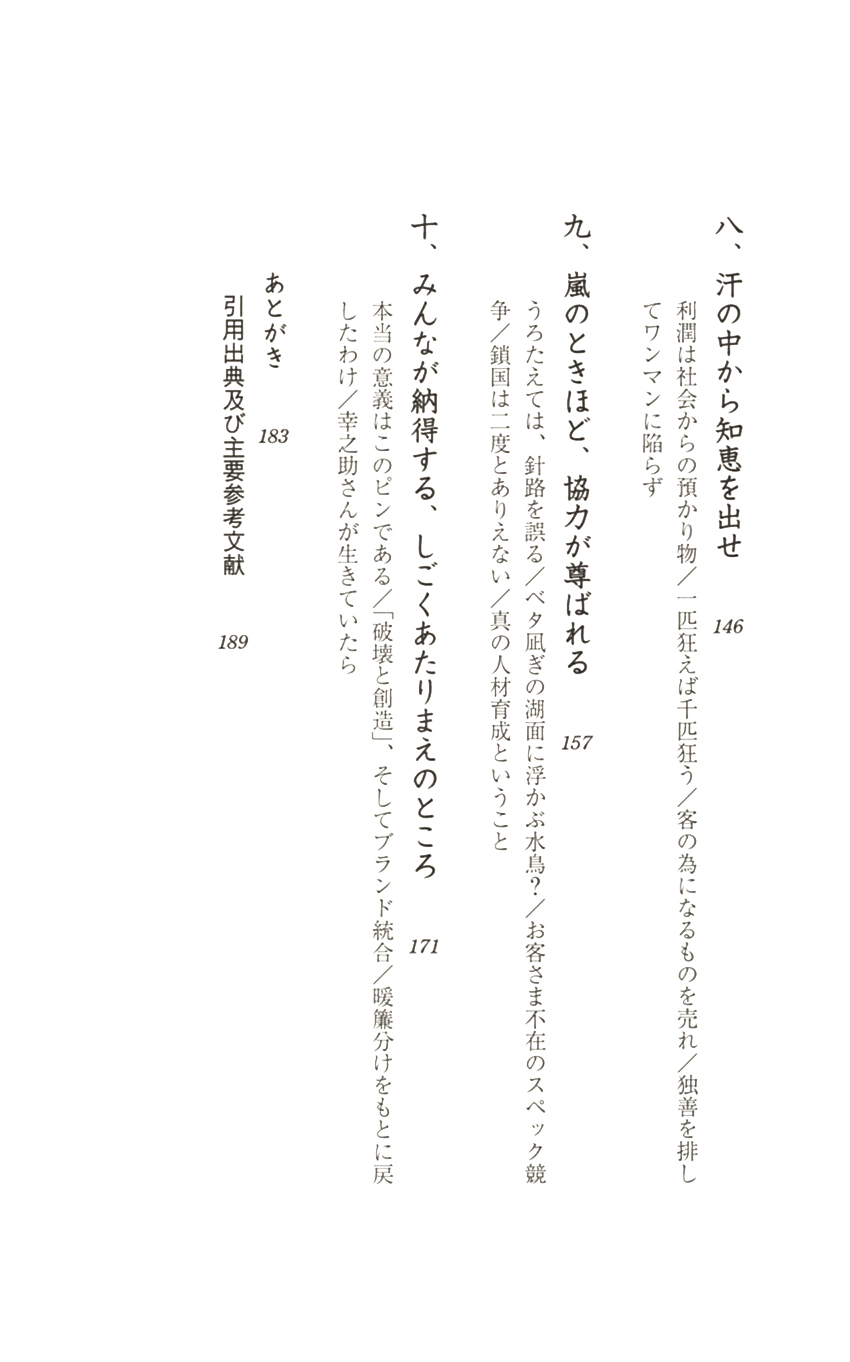 八、汗の中から知恵を出せ　146

利潤は社会からの預かり物／一匹狂えば千匹狂う／客の為になるものを売れ／独善を排してワンマンに陥らず

九、嵐のときほど、協力が尊ばれる　157

うろたえては、針路を誤る／ベタ凪ぎの湖面に浮かぶ水鳥？／お客さま不在のスペック競争／鎖国は二度とありえない／真の人材育成ということ

十、みんなが納得する、しごくあたりまえのところ　171

本当の意義はこのピンである／「破壊と創造」、そしてブランド統合／暖簾分けをもとに戻したわけ／幸之助さんが生きていたら

あとがき　183

引用出典及び主要参考文献　189